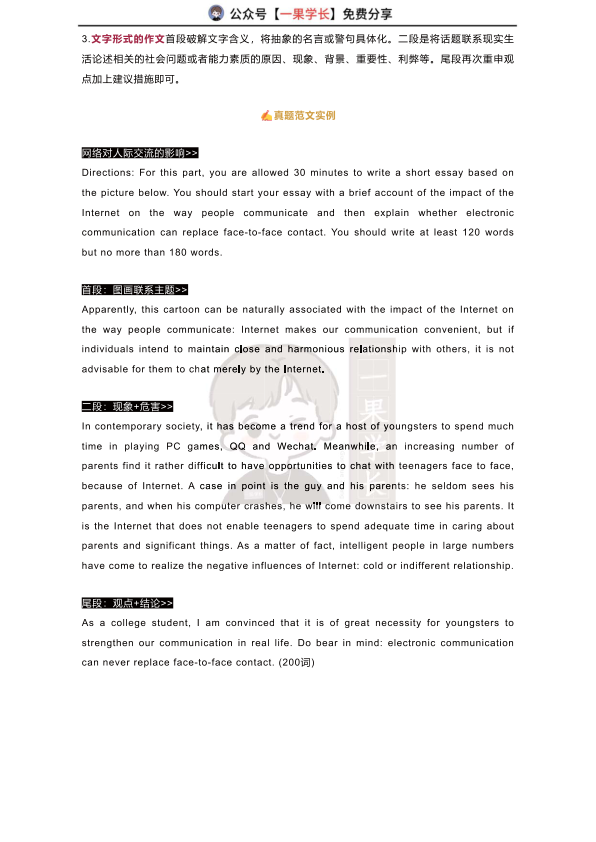 公众号【一果学长】免费分享

3.文字形式的作文首段破解文字含义，将抽象的名言或警句具体化。二段是将话题联系现实生活论述相关的社会问题或者能力素质的原因、现象、背景、重要性、利弊等。尾段再次重申观点加上建议措施即可。

真题范文实例

网络对人际交流的影响>>

Directions: For this part, you are allowed 30 minutes to write a short essay based on the picture below. You should start your essay with a brief account of the impact of the Internet on the way people communicate and then explain whether electronic communication can replace face-to-face contact. You should write at least 120 words but no more than 180 words.

首段：图画联系主题>>

Apparently, this cartoon can be naturally associated with the impact of the Internet on the way people communicate: Internet makes our communication convenient, but if individuals intend to maintain close and harmonious relationship with others, it is not advisable for them to chat merely by the Internet.

二段：现象+危害>>

In contemporary society, it has become a trend for a host of youngsters to spend much time in playing PC games, QQ and Wechat. Meanwhile, an increasing number of parents find it rather difficult to have opportunities to chat with teenagers face to face, because of Internet. A case in point is the guy and his parents: he seldom sees his parents, and when his computer crashes, he will come downstairs to see his parents. It is the Internet that does not enable teenagers to spend adequate time in caring about parents and significant things. As a matter of fact, intelligent people in large numbers have come to realize the negative influences of Internet: cold or indifferent relationship.

尾段：观点+结论>>

As a college student, I am convinced that it is of great necessity for youngsters to strengthen our communication in real life. Do bear in mind: electronic communication can never replace face-to-face contact. (200词)

一果学长